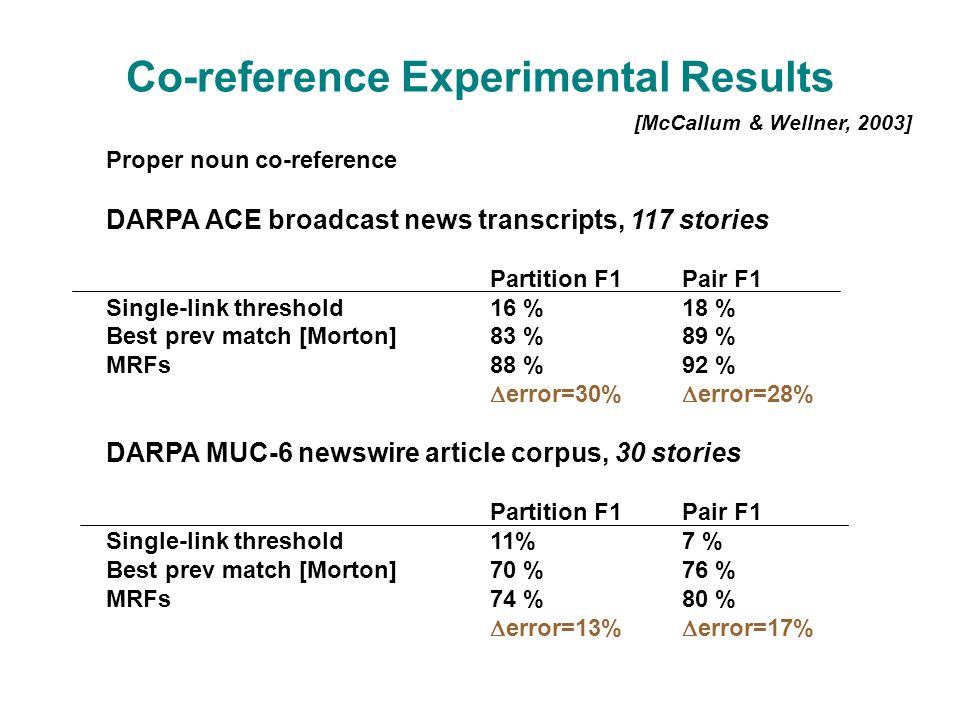 Co-reference Experimental Results

[McCallum & Wellner, 2003]

Proper noun co-reference

DARPA ACE broadcast news transcripts, 117 stories

| | Partition F1 | Pair F1 |
|---|---|---|
| Single-link threshold | 16 % | 18 % |
| Best prev match [Morton] | 83 % | 89 % |
| MRFs | 88 % | 92 % |
| | $\Delta$error=30% | $\Delta$error=28% |

DARPA MUC-6 newswire article corpus, 30 stories

| | Partition F1 | Pair F1 |
|---|---|---|
| Single-link threshold | 11% | 7 % |
| Best prev match [Morton] | 70 % | 76 % |
| MRFs | 74 % | 80 % |
| | $\Delta$error=13% | $\Delta$error=17% |